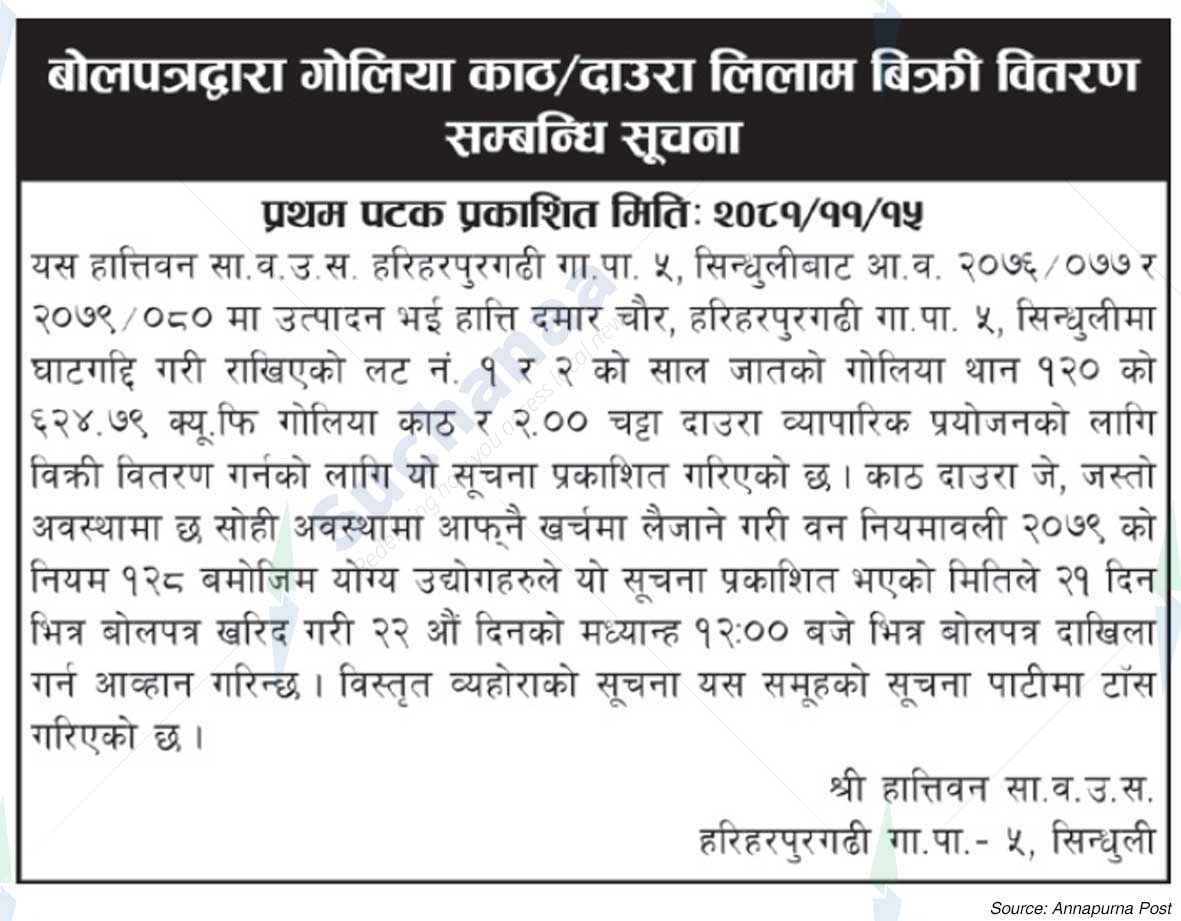 बोलपत्रद्वारा गोलिया काठ/दाउरा लिलाम बिक्री वितरण सम्बन्धि सूचना

प्रथम पटक प्रकाशित मितिः २०८१/११/१५

यस हात्तिवन सा.व.उ.स. हरिहरपुरगढी गा.पा. ५, सिन्धुलीबाट आ.व. २०७६/०७७ र २०७९/०८० मा उत्पादन भई हात्ति दमार चौर, हरिहरपुरगढी गा.पा. ५, सिन्धुलीमा घाटगद्दि गरी राखिएको लट नं. १ र २ को साल जातको गोलिया थान १२० को ६२४.७९ क्यू.फि गोलिया काठ र २.०० चट्टा दाउरा व्यापारिक प्रयोजनको लागि विक्री वितरण गर्नको लागि यो सूचना प्रकाशित गरिएको छ। काठ दाउरा जे, जस्तो अवस्थामा छ सोही अवस्थामा आफ्नै खर्चमा लैजाने गरी वन नियमावली २०७९ को नियम १२८ बमोजिम योग्य उद्योगहरुले यो सूचना प्रकाशित भएको मितिले २१ दिन भित्र बोलपत्र खरिद गरी २२ औं दिनको मध्यान्ह १२:०० बजे भित्र बोलपत्र दाखिला गर्न आव्हान गरिन्छ। विस्तृत व्यहोराको सूचना यस समूहको सूचना पाटीमा टाँस गरिएको छ।

श्री हात्तिवन सा.व.उ.स.
हरिहरपुरगढी गा.पा.- ५, सिन्धुली

Source: Annapurna Post